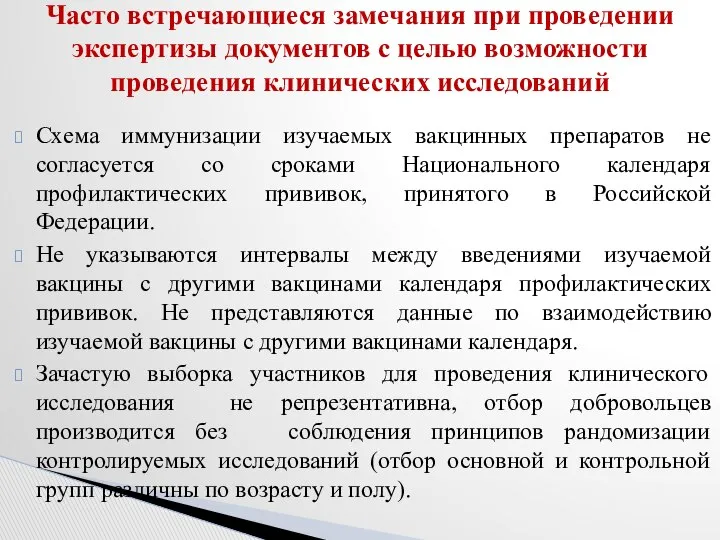 Часто встречающиеся замечания при проведении экспертизы документов с целью возможности проведения клинических исследований

Схема иммунизации изучаемых вакцинных препаратов не согласуется со сроками Национального календаря профилактических прививок, принятого в Российской Федерации.

Не указываются интервалы между введениями изучаемой вакцины с другими вакцинами календаря профилактических прививок. Не представляются данные по взаимодействию изучаемой вакцины с другими вакцинами календаря.

Зачастую выборка участников для проведения клинического исследования не репрезентативна, отбор добровольцев производится без соблюдения принципов рандомизации контролируемых исследований (отбор основной и контрольной групп различны по возрасту и полу).